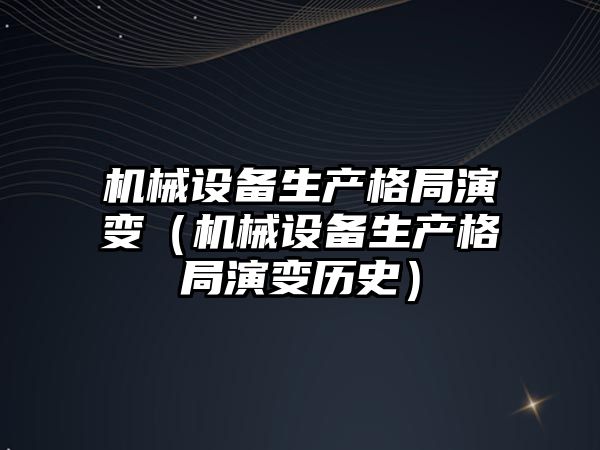 机械设备生产格局演变（机械设备生产格局演变历史）